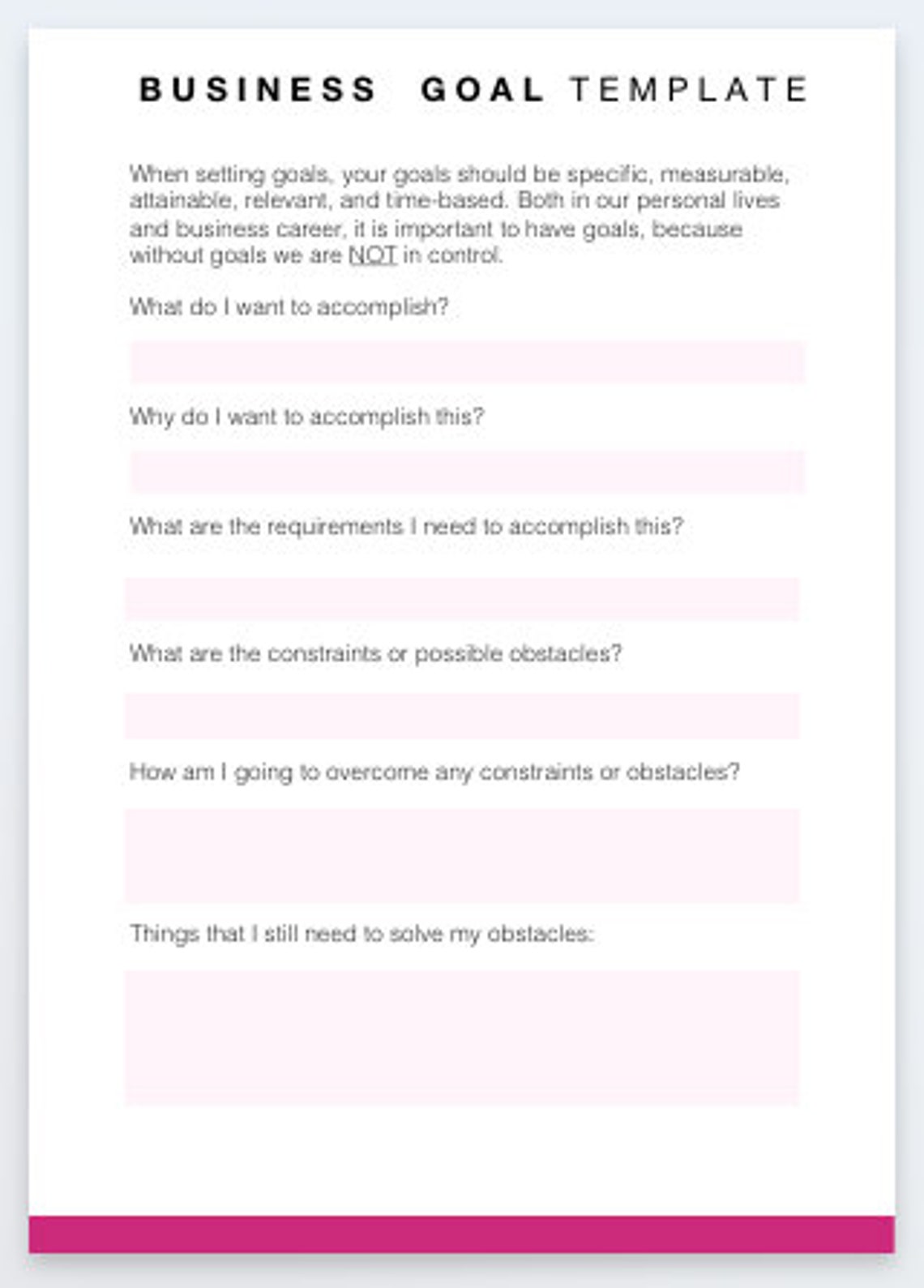 BUSINESS GOAL TEMPLATE

When setting goals, your goals should be specific, measurable, attainable, relevant, and time-based. Both in our personal lives and business career, it is important to have goals, because without goals we are NOT in control.

What do I want to accomplish?

Why do I want to accomplish this?

What are the requirements I need to accomplish this?

What are the constraints or possible obstacles?

How am I going to overcome any constraints or obstacles?

Things that I still need to solve my obstacles: